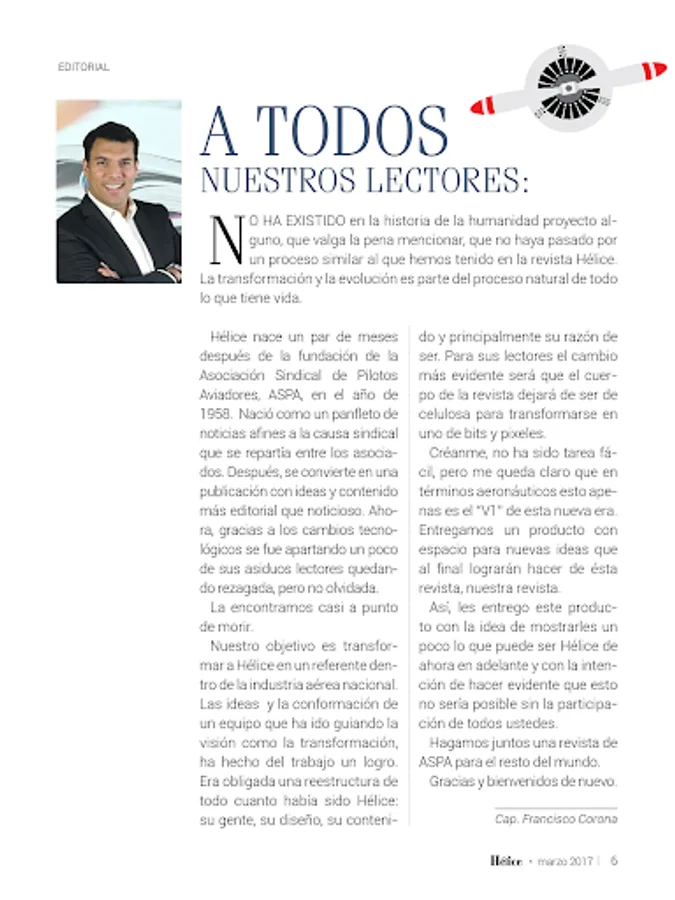 EDITORIAL

A TODOS
NUESTROS LECTORES:

NO HA EXISTIDO en la historia de la humanidad proyecto alguno, que valga la pena mencionar, que no haya pasado por un proceso similar al que hemos tenido en la revista Hélice. La transformación y la evolución es parte del proceso natural de todo lo que tiene vida.

Hélice nace un par de meses después de la fundación de la Asociación Sindical de Pilotos Aviadores, ASPA, en el año de 1958. Nació como un panfleto de noticias afines a la causa sindical que se repartía entre los asociados. Después, se convierte en una publicación con ideas y contenido más editorial que noticioso. Ahora, gracias a los cambios tecnológicos se fue apartando un poco de sus asiduos lectores quedando rezagada, pero no olvidada.

La encontramos casi a punto de morir.

Nuestro objetivo es transformar a Hélice en un referente dentro de la industria aérea nacional. Las ideas y la conformación de un equipo que ha ido guiando la visión como la transformación, ha hecho del trabajo un logro. Era obligada una reestructura de todo cuanto había sido Hélice: su gente, su diseño, su contenido y principalmente su razón de ser. Para sus lectores el cambio más evidente será que el cuerpo de la revista dejará de ser de celulosa para transformarse en uno de bits y pixeles.

Créanme, no ha sido tarea fácil, pero me queda claro que en términos aeronáuticos esto apenas es el "V1" de esta nueva era. Entregamos un producto con espacio para nuevas ideas que al final lograrán hacer de ésta revista, nuestra revista.

Así, les entrego este producto con la idea de mostrarles un poco lo que puede ser Hélice de ahora en adelante y con la intención de hacer evidente que esto no sería posible sin la participación de todos ustedes.

Hagamos juntos una revista de ASPA para el resto del mundo.

Gracias y bienvenidos de nuevo.

Cap. Francisco Corona

Hélice • marzo 2017 | 6